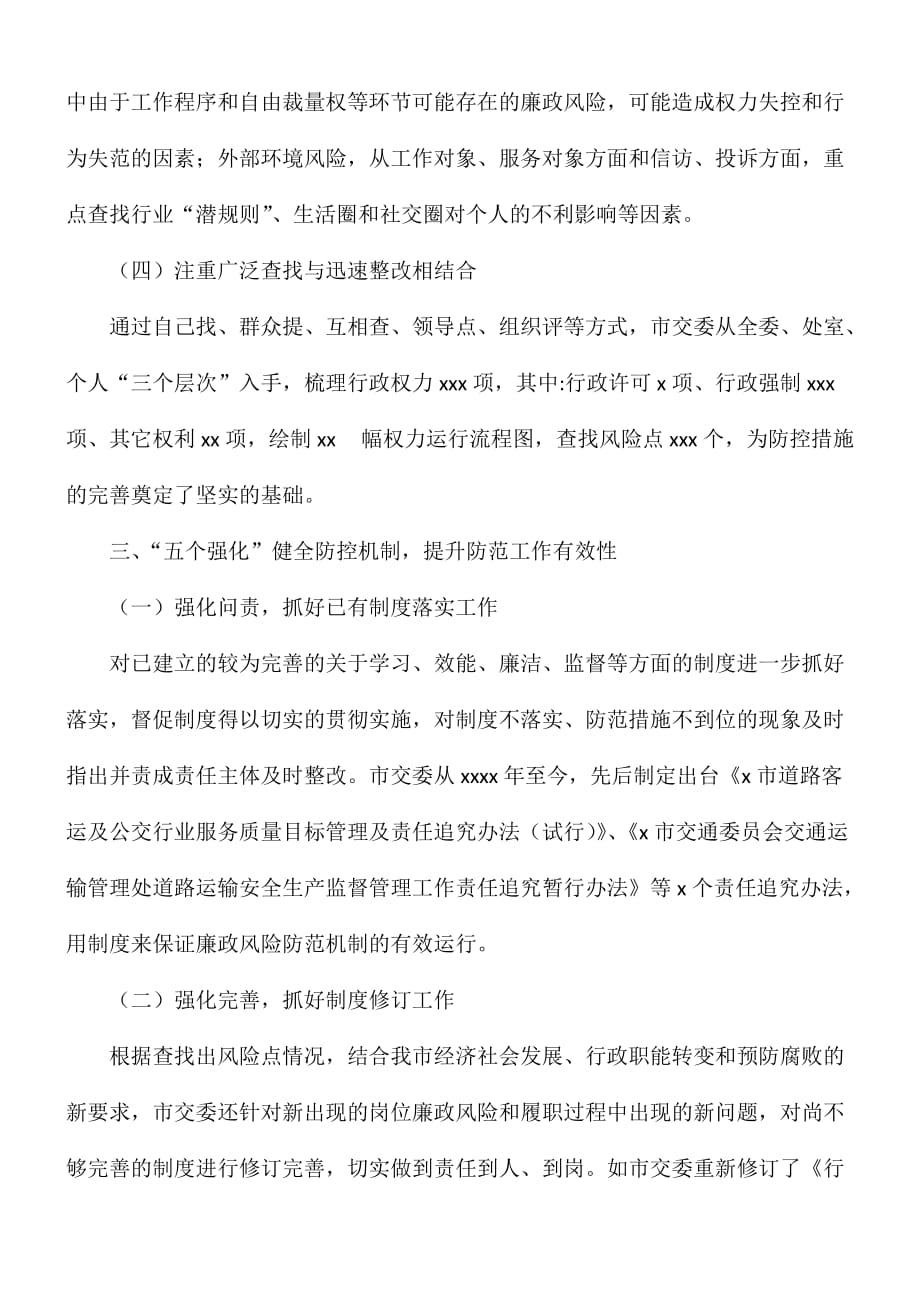 中由于工作程序和自由裁量权等环节可能存在的廉政风险，可能造成权力失控和行为失范的因素；外部环境风险，从工作对象、服务对象方面和信访、投诉方面，重点查找行业“潜规则”、生活圈和社交圈对个人的不利影响等因素。

（四）注重广泛查找与迅速整改相结合

通过自己找、群众提、互相查、领导点、组织评等方式，市交委从全委、处室、个人“三个层次”入手，梳理行政权力 xxx 项，其中:行政许可 x 项、行政强制 xxx 项、其它权利 xx 项，绘制 xx 幅权力运行流程图，查找风险点 xxx 个，为防控措施的完善奠定了坚实的基础。

三、“五个强化”健全防控机制，提升防范工作有效性

（一）强化问责，抓好已有制度落实工作

对已建立的较为完善的关于学习、效能、廉洁、监督等方面的制度进一步抓好落实，督促制度得以切实的贯彻实施，对制度不落实、防范措施不到位的现象及时指出并责成责任主体及时整改。市交委从 xxxx 年至今，先后制定出台《x 市道路客运及公交行业服务质量目标管理及责任追究办法（试行）》、《x 市交通委员会交通运输管理处道路运输安全生产监督管理工作责任追究暂行办法》等 x 个责任追究办法，用制度来保证廉政风险防范机制的有效运行。

（二）强化完善，抓好制度修订工作

根据查找出风险点情况，结合我市经济社会发展、行政职能转变和预防腐败的新要求，市交委还针对新出现的岗位廉政风险和履职过程中出现的新问题，对尚不够完善的制度进行修订完善，切实做到责任到人、到岗。如市交委重新修订了《行